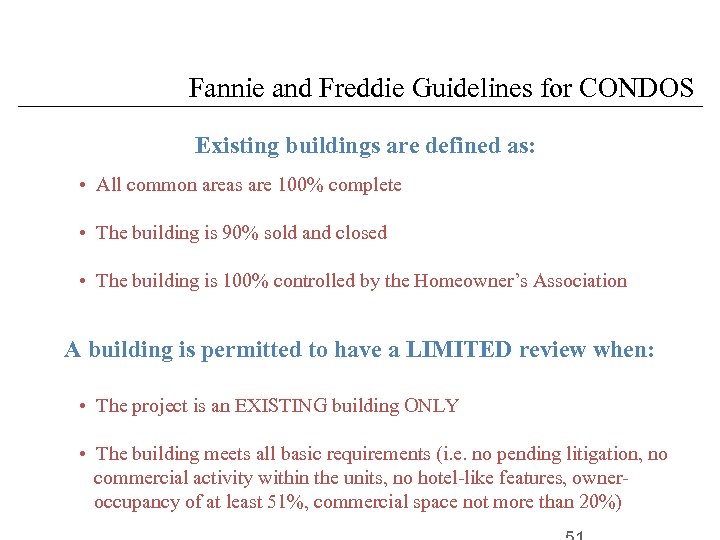 Fannie and Freddie Guidelines for CONDOS

Existing buildings are defined as:

• All common areas are 100% complete

• The building is 90% sold and closed

• The building is 100% controlled by the Homeowner's Association

A building is permitted to have a LIMITED review when:

• The project is an EXISTING building ONLY

• The building meets all basic requirements (i.e. no pending litigation, no commercial activity within the units, no hotel-like features, owner-occupancy of at least 51%, commercial space not more than 20%)

51